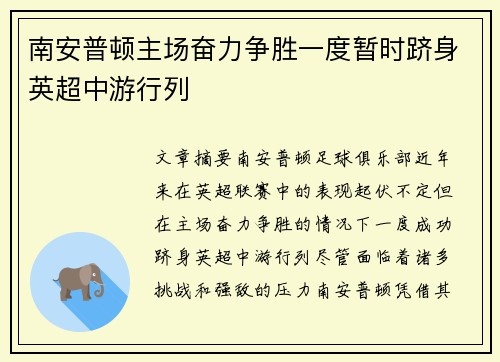 南安普顿主场奋力争胜一度暂时跻身英超中游行列

文章摘要南安普顿足球俱乐部近年来在英超联赛中的表现起伏不定但在主场奋力争胜的情况下一度成功跻身英超中游行列尽管面临着诸多挑战和强敌的压力南安普顿凭借其